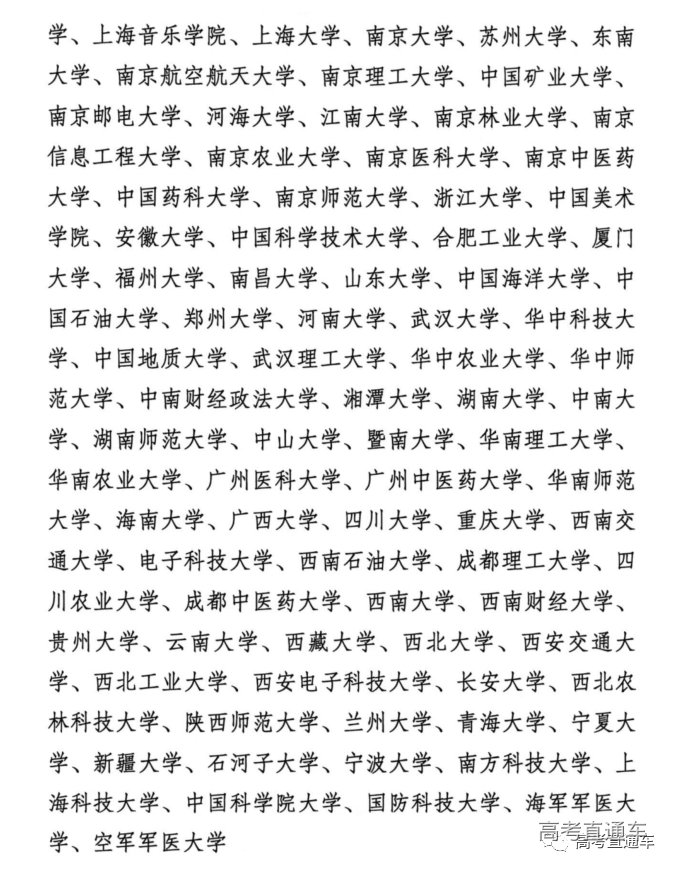 学、上海音乐学院、上海大学、南京大学、苏州大学、东南大学、南京航空航天大学、南京理工大学、中国矿业大学、南京邮电大学、河海大学、江南大学、南京林业大学、南京信息工程大学、南京农业大学、南京医科大学、南京中医药大学、中国药科大学、南京师范大学、浙江大学、中国美术学院、安徽大学、中国科学技术大学、合肥工业大学、厦门大学、福州大学、南昌大学、山东大学、中国海洋大学、中国石油大学、郑州大学、河南大学、武汉大学、华中科技大学、中国地质大学、武汉理工大学、华中农业大学、华中师范大学、中南财经政法大学、湘潭大学、湖南大学、中南大学、湖南师范大学、中山大学、暨南大学、华南理工大学、华南农业大学、广州医科大学、广州中医药大学、华南师范大学、海南大学、广西大学、四川大学、重庆大学、西南交通大学、电子科技大学、西南石油大学、成都理工大学、四川农业大学、成都中医药大学、西南大学、西南财经大学、贵州大学、云南大学、西藏大学、西北大学、西安交通大学、西北工业大学、西安电子科技大学、长安大学、西北农林科技大学、陕西师范大学、兰州大学、青海大学、宁夏大学、新疆大学、石河子大学、宁波大学、南方科技大学、上海科技大学、中国科学院大学、国防科技大学、海军军医大学、空军军医大学

高考直通车
高考直通车